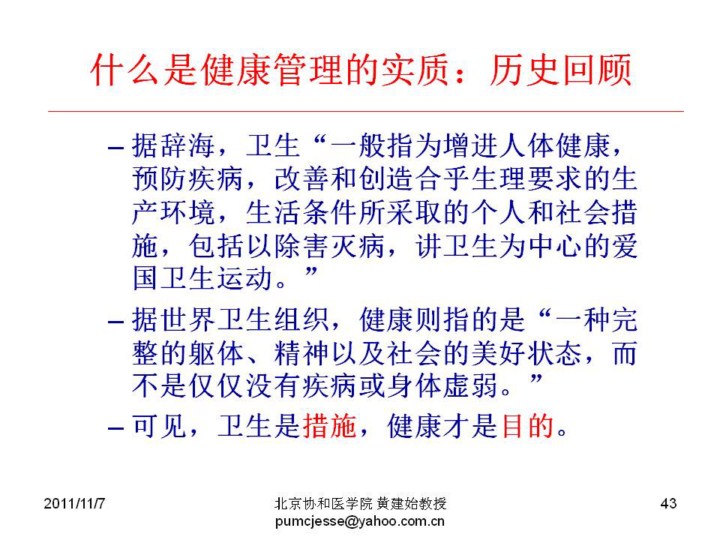 什么是健康管理的实质：历史回顾

– 据辞海，卫生“一般指为增进人体健康，预防疾病，改善和创造合乎生理要求的生产环境，生活条件所采取的个人和社会措施，包括以除害灭病，讲卫生为中心的爱国卫生运动。”

– 据世界卫生组织，健康则指的是“一种完整的躯体、精神以及社会的美好状态，而不是仅仅没有疾病或身体虚弱。”

– 可见，卫生是措施，健康才是目的。

2011/11/7

北京协和医学院 黄建始教授
pumcjesse@yahoo.com.cn

43